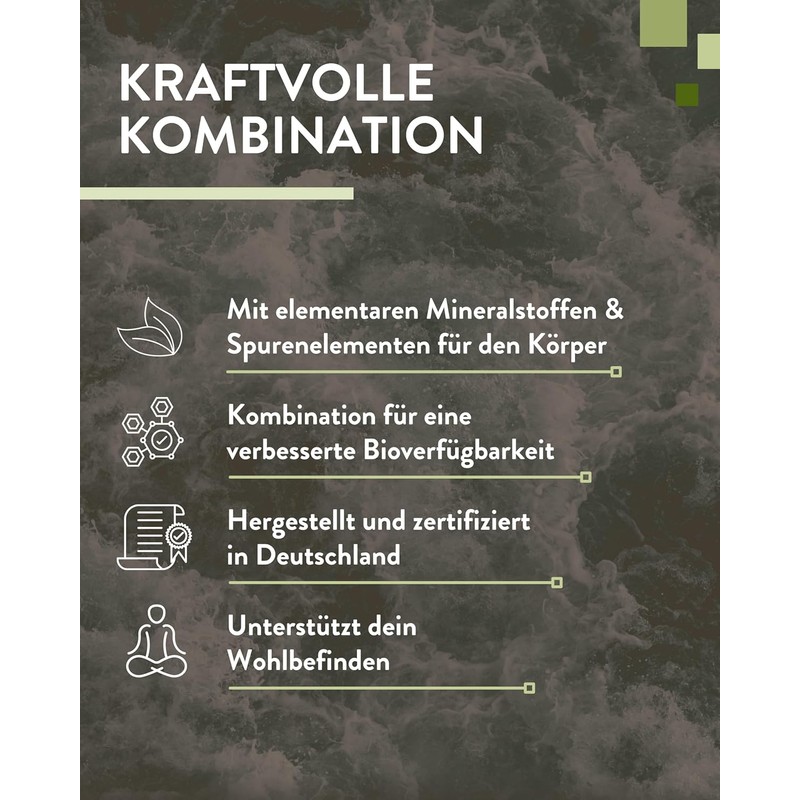 KRAFTVOLLE KOMBINATION

Mit elementaren Mineralstoffen & Spurenelementen für den Körper

Kombination für eine verbesserte Bioverfügbarkeit

Hergestellt und zertifiziert in Deutschland

Unterstützt dein Wohlbefinden